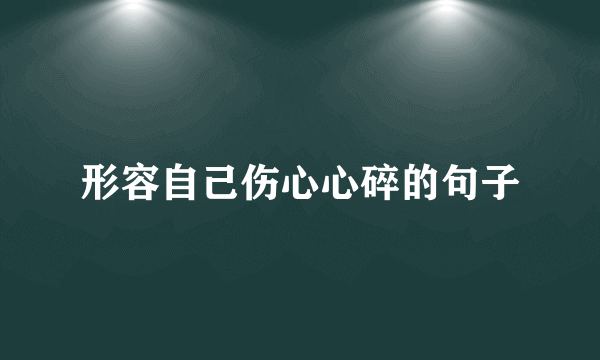 形容自己伤心心碎的句子